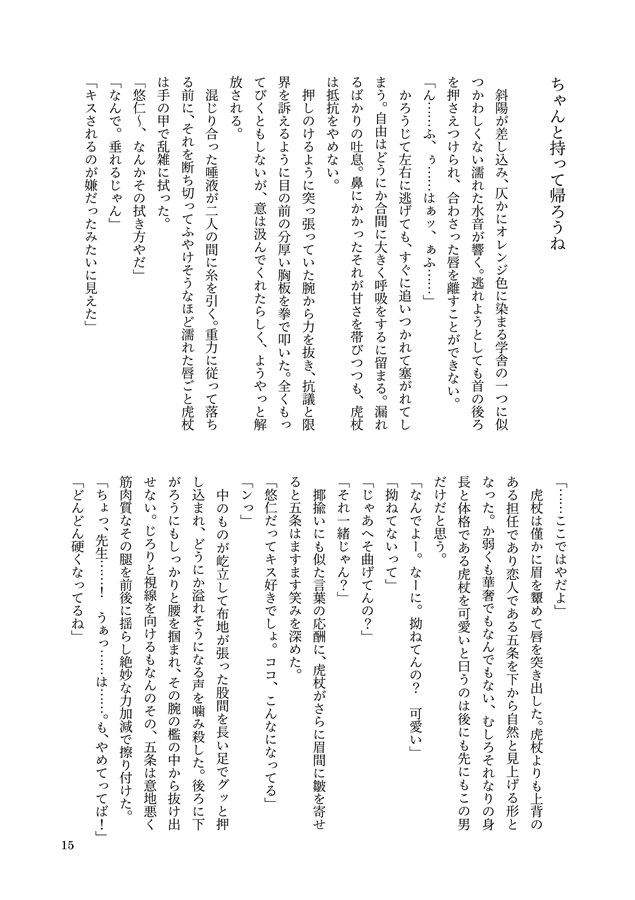 ちゃんと持って帰ろうね

斜陽が差し込み、仄かにオレンジ色に染まる学舎の一つに似つかわしくない濡れた水音が響く。逃れようとしても首の後ろを押さえつけられ、合わさった唇を離すことができない。

「ん……ふ、ぅ……はぁッ、ぁふ……」

かろうじて左右に逃げても、すぐに追いつかれて塞がれてしまう。自由はどうにか合間に大きく呼吸をするに留まる。漏れるばかりの吐息。鼻にかかったそれが甘さを帯びつつも、虎杖は抵抗をやめない。

押しのけるように突っ張っていた腕から力を抜き、抗議と限界を訴えるように目の前の分厚い胸板を拳で叩いた。全くもってびくともしないが、意は汲んでくれたらしく、ようやっと解放される。

混じり合った唾液が二人の間に糸を引く。重力に従って落ちる前に、それを断ち切ってふやけそうなほど濡れた唇ごと虎杖は手の甲で乱雑に拭った。

「悠仁〜、なんかその拭き方やだ」

「なんで。垂れるじゃん」

「キスされるのが嫌だったみたいに見えた」

「……ここではやだよ」

虎杖は僅かに眉を顰めて唇を突き出した。虎杖よりも上背のある担任であり恋人である五条を下から自然と見上げる形となった。か弱くも華奢でもなんでもない、むしろそれなりの身長と体格である虎杖を可愛いと曰うのは後にも先にもこの男だけだと思う。

「なんでよー。なーに。拗ねてんの？　可愛い」

「拗ねてないって」

「じゃあへそ曲げてんの？」

「それ一緒じゃん？」

揶揄いにも似た言葉の応酬に、虎杖がさらに眉間に皺を寄せると五条はますます笑みを深めた。

「悠仁だってキス好きでしょ。ココ、こんなになってる」

「ンっ」

中のものが屹立して布地が張った股間を長い足でグッと押し込まれ、どうにか溢れそうになる声を噛み殺した。後ろに下がろうにもしっかりと腰を掴まれ、その腕の檻の中から抜け出せない。じろりと視線を向けるもなんのその、五条は意地悪く筋肉質なその腿を前後に揺らし絶妙な力加減で擦り付けた。

「ちょっ、先生……！　うぁっ……は……。も、やめてってば！」

「どんどん硬くなってるね」

15